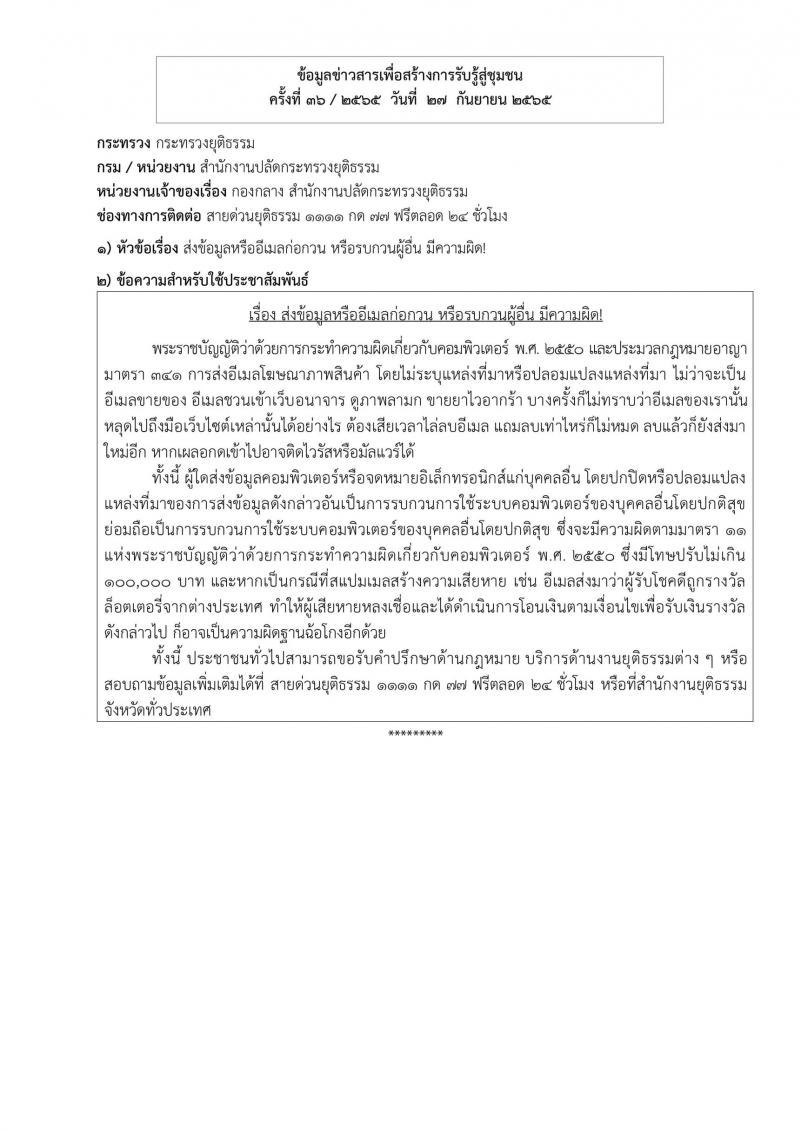 ข้อมูลข่าวสารเพื่อสร้างการรับรู้สู่ชุมชน
ครั้งที่ ๓๖ / ๒๕๖๕ วันที่ ๒๗ กันยายน ๒๕๖๕

กระทรวง กระทรวงยุติธรรม
กรม / หน่วยงาน สำนักงานปลัดกระทรวงยุติธรรม
หน่วยงานเจ้าของเรื่อง กองกลาง สำนักงานปลัดกระทรวงยุติธรรม
ช่องทางการติดต่อ สายด่วนยุติธรรม ๑๑๑๑ กด ๗๗ ฟรีตลอด ๒๔ ชั่วโมง

๑) หัวข้อเรื่อง ส่งข้อมูลหรืออีเมลก่อกวน หรือรบกวนผู้อื่น มีความผิด!

๒) ข้อความสำหรับใช้ประชาสัมพันธ์

เรื่อง ส่งข้อมูลหรืออีเมลก่อกวน หรือรบกวนผู้อื่น มีความผิด!

พระราชบัญญัติว่าด้วยการกระทำความผิดเกี่ยวกับคอมพิวเตอร์ พ.ศ. ๒๕๕๐ และประมวลกฎหมายอาญา มาตรา ๓๔๑ การส่งอีเมลโฆษณาภาพสินค้า โดยไม่ระบุแหล่งที่มาหรือปลอมแปลงแหล่งที่มา ไม่ว่าจะเป็นอีเมลขายของ อีเมลชวนเข้าเว็บอนาจาร ดูภาพลามก ขายยาไวอากร้า บางครั้งก็ไม่ทราบว่าอีเมลของเรานั้นหลุดไปถึงมือเว็บไซต์เหล่านั้นได้อย่างไร ต้องเสียเวลาไล่ลบอีเมล แถมลบเท่าไหร่ก็ไม่หมด ลบแล้วก็ยังส่งมาใหม่อีก หากเผลอกดเข้าไปอาจติดไวรัสหรือมัลแวร์ได้

ทั้งนี้ ผู้ใดส่งข้อมูลคอมพิวเตอร์หรือจดหมายอิเล็กทรอนิกส์แก่บุคคลอื่น โดยปกปิดหรือปลอมแปลงแหล่งที่มาของการส่งข้อมูลดังกล่าวอันเป็นการรบกวนการใช้ระบบคอมพิวเตอร์ของบุคคลอื่นโดยปกติสุข ย่อมถือเป็นการรบกวนการใช้ระบบคอมพิวเตอร์ของบุคคลอื่นโดยปกติสุข ซึ่งจะมีความผิดตามมาตรา ๑๑ แห่งพระราชบัญญัติว่าด้วยการกระทำความผิดเกี่ยวกับคอมพิวเตอร์ พ.ศ. ๒๕๕๐ ซึ่งมีโทษปรับไม่เกิน ๑๐๐,๐๐๐ บาท และหากเป็นกรณีที่สแปมเมลสร้างความเสียหาย เช่น อีเมลส่งมาว่าผู้รับโชคดีถูกรางวัลล็อตเตอรี่จากต่างประเทศ ทำให้ผู้เสียหายหลงเชื่อและได้ดำเนินการโอนเงินตามเงื่อนไขเพื่อรับเงินรางวัลดังกล่าวไป ก็อาจเป็นความผิดฐานฉ้อโกงอีกด้วย

ทั้งนี้ ประชาชนทั่วไปสามารถขอรับคำปรึกษาด้านกฎหมาย บริการด้านงานยุติธรรมต่าง ๆ หรือสอบถามข้อมูลเพิ่มเติมได้ที่ สายด่วนยุติธรรม ๑๑๑๑ กด ๗๗ ฟรีตลอด ๒๔ ชั่วโมง หรือที่สำนักงานยุติธรรมจังหวัดทั่วประเทศ

*********